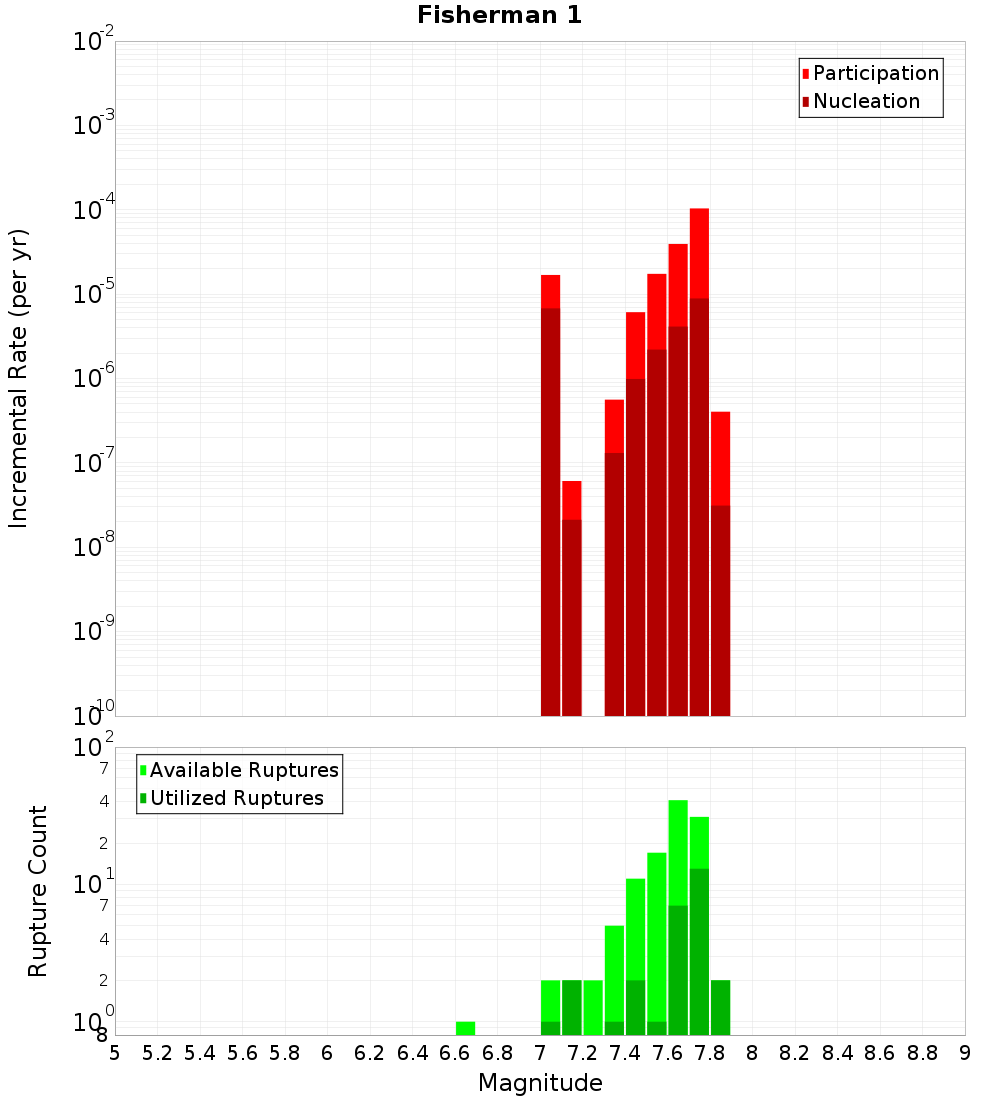 Fisherman 1

Participation
Nucleation

Incremental Rate (per yr)

$10^{-2}$
$10^{-3}$
$10^{-4}$
$10^{-5}$
$10^{-6}$
$10^{-7}$
$10^{-8}$
$10^{-9}$
$10^{-10}$

Available Ruptures
Utilized Ruptures

Rupture Count

$10^{2}$
7
4
2
$10^{1}$
7
4
2
$10^{0}$
8

5 5.2 5.4 5.6 5.8 6 6.2 6.4 6.6 6.8 7 7.2 7.4 7.6 7.8 8 8.2 8.4 8.6 8.8 9

Magnitude